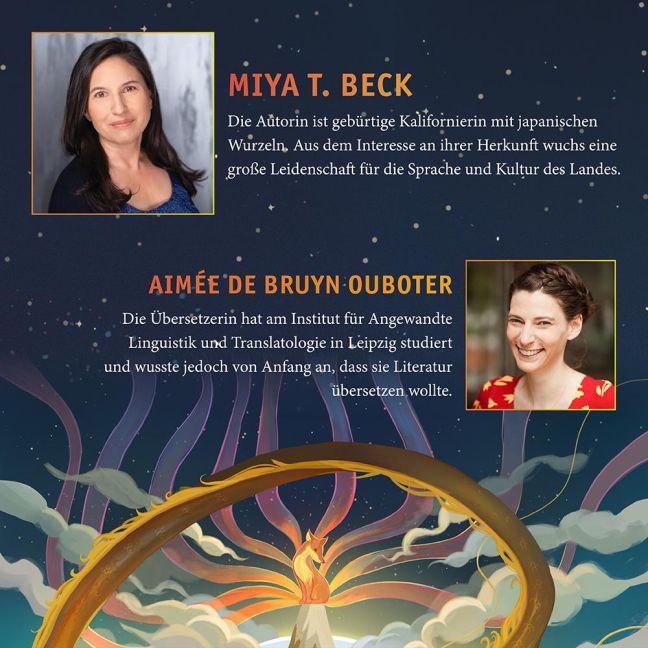 MIYA T. BECK

Die Autorin ist gebürtige Kalifornierin mit japanischen Wurzeln. Aus dem Interesse an ihrer Herkunft wuchs eine große Leidenschaft für die Sprache und Kultur des Landes.

AIMÉE DE BRUYN OUBOTER

Die Übersetzerin hat am Institut für Angewandte Linguistik und Translatologie in Leipzig studiert und wusste jedoch von Anfang an, dass sie Literatur übersetzen wollte.